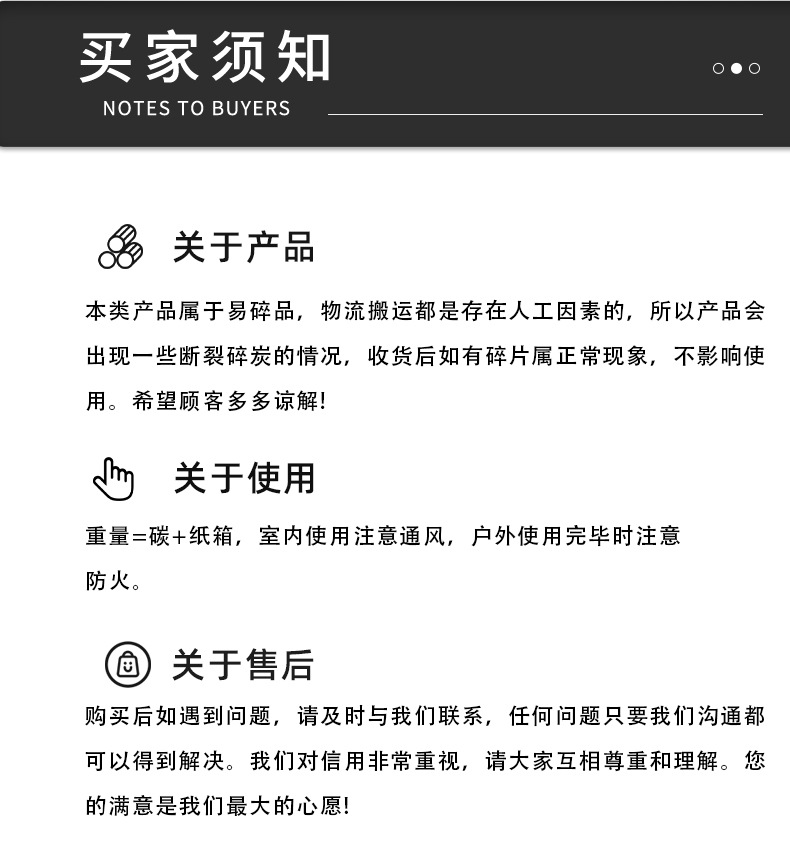 买家须知
NOTES TO BUYERS

关于产品
本类产品属于易碎品，物流搬运都是存在人工因素的，所以产品会出现一些断裂碎炭的情况，收货后如有碎片属正常现象，不影响使用。希望顾客多多谅解!

关于使用
重量=碳+纸箱，室内使用注意通风，户外使用完毕时注意防火。

关于售后
购买后如遇到问题，请及时与我们联系，任何问题只要我们沟通都可以得到解决。我们对信用非常重视，请大家互相尊重和理解。您的满意是我们最大的心愿!